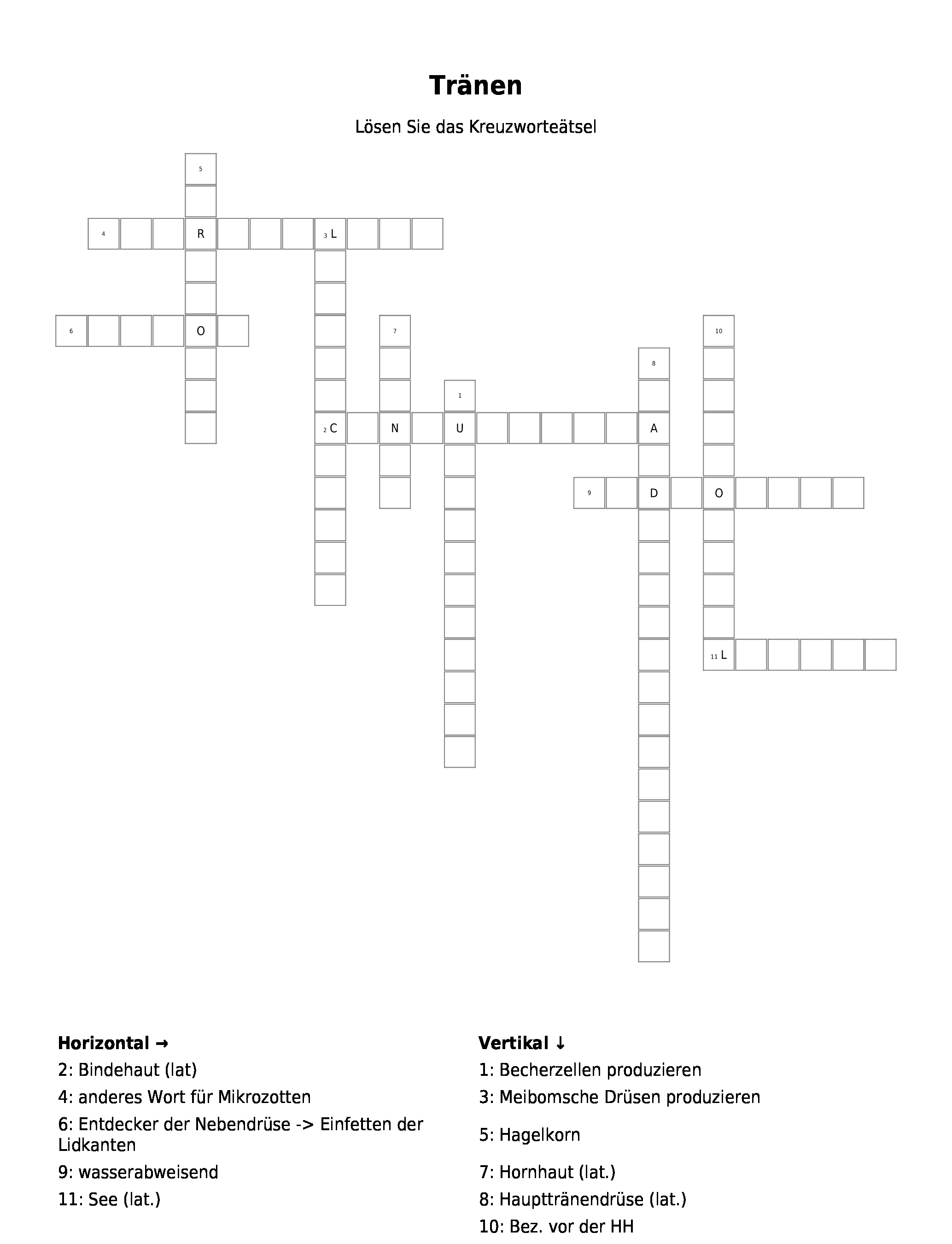 Tränen

Lösen Sie das Kreuzworteätsel

5
4 R 3 L
6 O 7 10
8
1
2 C N U A
9 D O
11 L

Horizontal →
2: Bindehaut (lat)
4: anderes Wort für Mikrozotten
6: Entdecker der Nebendrüse -> Einfetten der Lidkanten
9: wasserabweisend
11: See (lat.)

Vertikal ↓
1: Becherzellen produzieren
3: Meibomsche Drüsen produzieren
5: Hagelkorn
7: Hornhaut (lat.)
8: Haupttränendrüse (lat.)
10: Bez. vor der HH